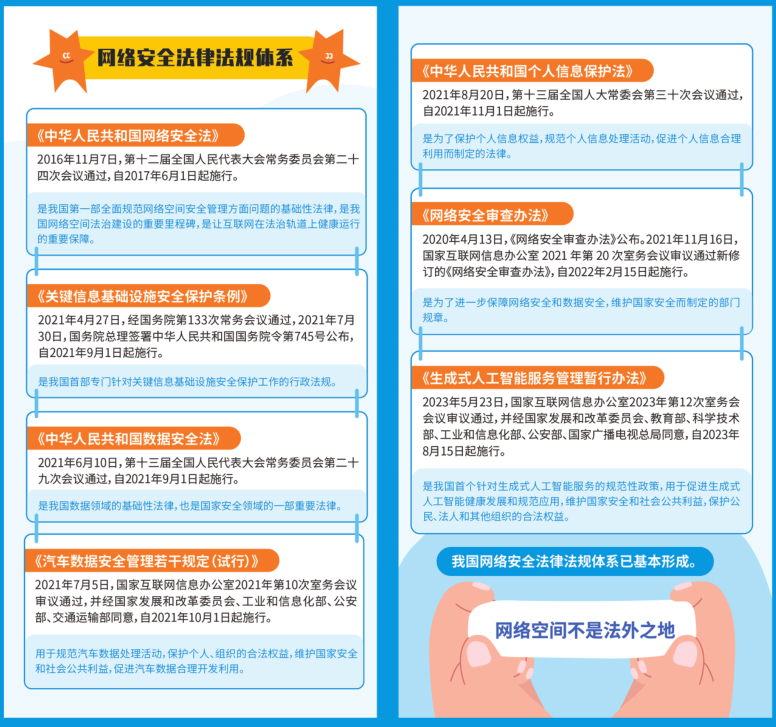 网络安全法律法规体系

《中华人民共和国网络安全法》

2016年11月7日，第十二届全国人民代表大会常务委员会第二十四次会议通过，自2017年6月1日起施行。

是我国第一部全面规范网络空间安全管理方面问题的基础性法律，是我国网络空间法治建设的重要里程碑，是让互联网在法治轨道上健康运行的重要保障。

《关键信息基础设施安全保护条例》

2021年4月27日，经国务院第133次常务会议通过，2021年7月30日，国务院总理签署中华人民共和国国务院令第745号公布，自2021年9月1日起施行。

是我国首部专门针对关键信息基础设施安全保护工作的行政法规。

《中华人民共和国数据安全法》

2021年6月10日，第十三届全国人民代表大会常务委员会第二十九次会议通过，自2021年9月1日起施行。

是我国数据领域的基础性法律，也是国家安全领域的一部重要法律。

《汽车数据安全管理若干规定（试行）》

2021年7月5日，国家互联网信息办公室2021年第10次室务会议审议通过，并经国家发展和改革委员会、工业和信息化部、公安部、交通运输部同意，自2021年10月1日起施行。

用于规范汽车数据处理活动，保护个人、组织的合法权益，维护国家安全和社会公共利益，促进汽车数据合理开发利用。

《中华人民共和国个人信息保护法》

2021年8月20日，第十三届全国人大常委会第三十次会议通过，自2021年11月1日起施行。

是为了保护个人信息权益，规范个人信息处理活动，促进个人信息合理利用而制定的法律。

《网络安全审查办法》

2020年4月13日，《网络安全审查办法》公布。2021年11月16日，国家互联网信息办公室 2021 年第 20 次室务会议审议通过新修订的《网络安全审查办法》，自2022年2月15日起施行。

是为了进一步保障网络安全和数据安全，维护国家安全而制定的部门规章。

《生成式人工智能服务管理暂行办法》

2023年5月23日，国家互联网信息办公室2023年第12次室务会会议审议通过，并经国家发展和改革委员会、教育部、科学技术部、工业和信息化部、公安部、国家广播电视总局同意，自2023年8月15日起施行。

是我国首个针对生成式人工智能服务的规范性政策，用于促进生成式人工智能健康发展和规范应用，维护国家安全和社会公共利益，保护公民、法人和其他组织的合法权益。

我国网络安全法律法规体系已基本形成。

网络空间不是法外之地